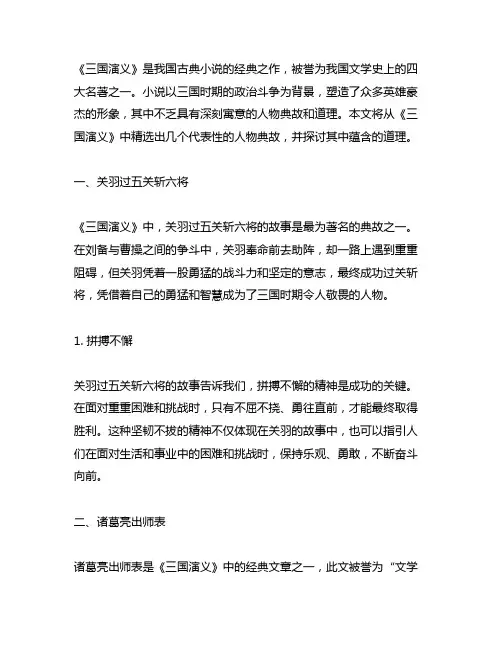 《三国演义》是我国古典小说的经典之作，被誉为我国文学史上的四大名著之一。小说以三国时期的政治斗争为背景，塑造了众多英雄豪杰的形象，其中不乏具有深刻寓意的人物典故和道理。本文将从《三国演义》中精选出几个代表性的人物典故，并探讨其中蕴含的道理。

一、关羽过五关斩六将

《三国演义》中，关羽过五关斩六将的故事是最为著名的典故之一。在刘备与曹操之间的争斗中，关羽奉命前去助阵，却一路上遇到重重阻碍，但关羽凭着一股勇猛的战斗力和坚定的意志，最终成功过关斩将，凭借着自己的勇猛和智慧成为了三国时期令人敬畏的人物。

1. 拼搏不懈

关羽过五关斩六将的故事告诉我们，拼搏不懈的精神是成功的关键。在面对重重困难和挑战时，只有不屈不挠、勇往直前，才能最终取得胜利。这种坚韧不拔的精神不仅体现在关羽的故事中，也可以指引人们在面对生活和事业中的困难和挑战时，保持乐观、勇敢，不断奋斗向前。

二、诸葛亮出师表

诸葛亮出师表是《三国演义》中的经典文章之一，此文被誉为“文学